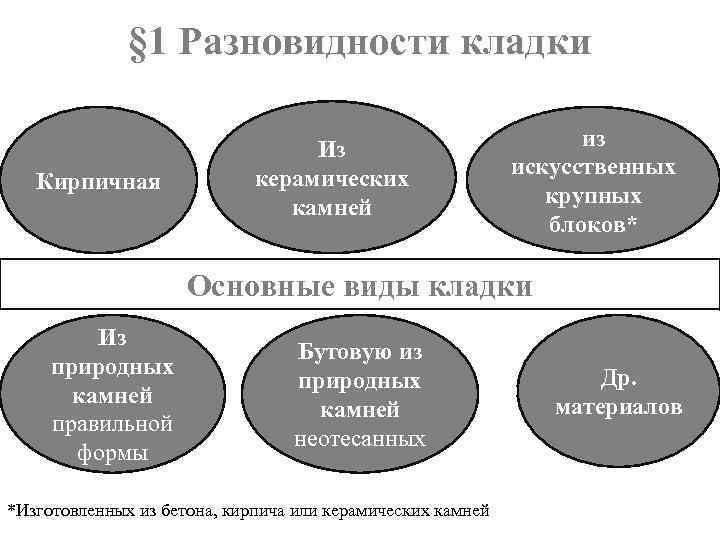 §1 Разновидности кладки

Кирпичная

Из керамических камней

из искусственных крупных блоков*

Основные виды кладки

Из природных камней правильной формы

Бутовую из природных камней неотесанных

Др. материалов

*Изготовленных из бетона, кирпича или керамических камней